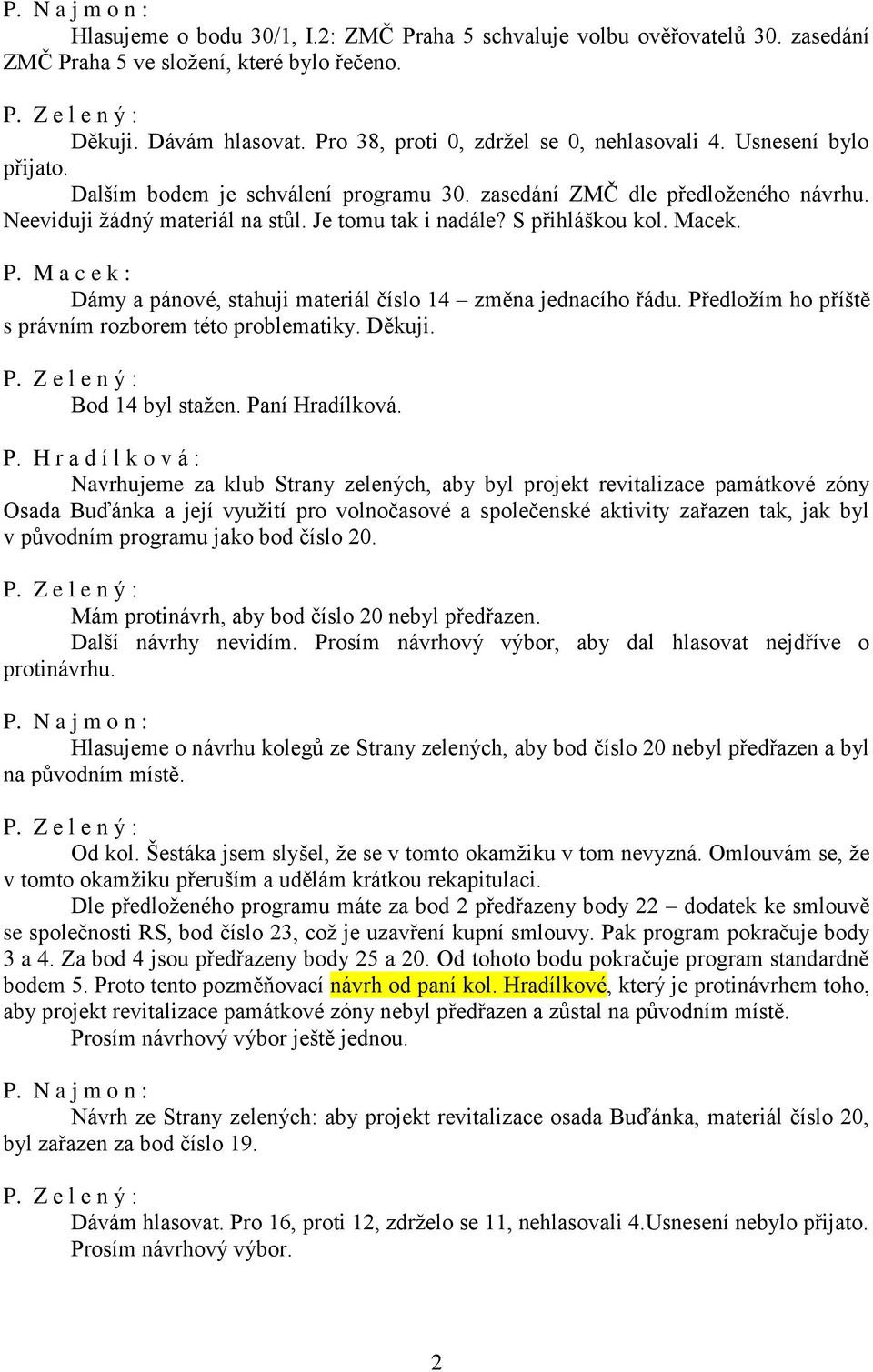 P. N a j m o n :

Hlasujeme o bodu 30/1, I.2: ZMČ Praha 5 schvaluje volbu ověřovatelů 30. zasedání ZMČ Praha 5 ve složení, které bylo řečeno.

P. Z e l e n ý :

Děkuji. Dávám hlasovat. Pro 38, proti 0, zdržel se 0, nehlasovali 4. Usnesení bylo přijato.

Dalším bodem je schválení programu 30. zasedání ZMČ dle předloženého návrhu. Neeviduji žádný materiál na stůl. Je tomu tak i nadále? S přihláškou kol. Macek.

P. M a c e k :

Dámy a pánové, stahuji materiál číslo 14 – změna jednacího řádu. Předložím ho příště s právním rozborem této problematiky. Děkuji.

P. Z e l e n ý :

Bod 14 byl stažen. Paní Hradílková.

P. H r a d í l k o v á :

Navrhujeme za klub Strany zelených, aby byl projekt revitalizace památkové zóny Osada Buďánka a její využití pro volnočasové a společenské aktivity zařazen tak, jak byl v původním programu jako bod číslo 20.

P. Z e l e n ý :

Mám protinávrh, aby bod číslo 20 nebyl předřazen.

Další návrhy nevidím. Prosím návrhový výbor, aby dal hlasovat nejdříve o protinávrhu.

P. N a j m o n :

Hlasujeme o návrhu kolegů ze Strany zelených, aby bod číslo 20 nebyl předřazen a byl na původním místě.

P. Z e l e n ý :

Od kol. Šestáka jsem slyšel, že se v tomto okamžiku v tom nevyzná. Omlouvám se, že v tomto okamžiku přeruším a udělám krátkou rekapitulaci.

Dle předloženého programu máte za bod 2 předřazeny body 22 – dodatek ke smlouvě se společnosti RS, bod číslo 23, což je uzavření kupní smlouvy. Pak program pokračuje body 3 a 4. Za bod 4 jsou předřazeny body 25 a 20. Od tohoto bodu pokračuje program standardně bodem 5. Proto tento pozměňovací návrh od paní kol. Hradílkové, který je protinávrhem toho, aby projekt revitalizace památkové zóny nebyl předřazen a zůstal na původním místě.

Prosím návrhový výbor ještě jednou.

P. N a j m o n :

Návrh ze Strany zelených: aby projekt revitalizace osada Buďánka, materiál číslo 20, byl zařazen za bod číslo 19.

P. Z e l e n ý :

Dávám hlasovat. Pro 16, proti 12, zdrželo se 11, nehlasovali 4.Usnesení nebylo přijato.

Prosím návrhový výbor.

2